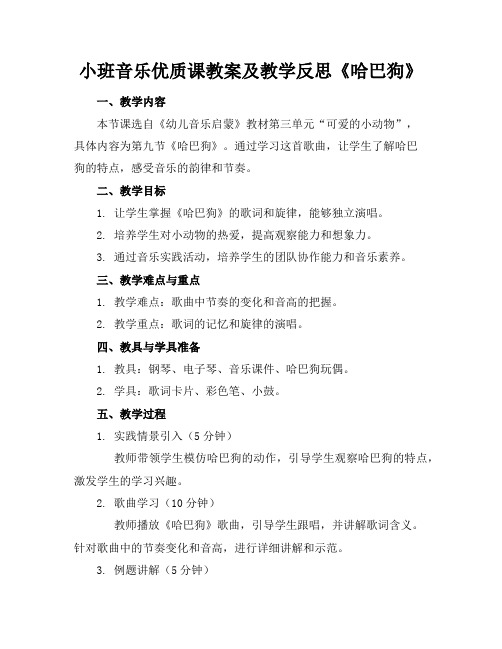 小班音乐优质课教案及教学反思《哈巴狗》

一、教学内容

本节课选自《幼儿音乐启蒙》教材第三单元“可爱的小动物”，具体内容为第九节《哈巴狗》。通过学习这首歌曲，让学生了解哈巴狗的特点，感受音乐的韵律和节奏。

二、教学目标

1. 让学生掌握《哈巴狗》的歌词和旋律，能够独立演唱。

2. 培养学生对小动物的热爱，提高观察能力和想象力。

3. 通过音乐实践活动，培养学生的团队协作能力和音乐素养。

三、教学难点与重点

1. 教学难点：歌曲中节奏的变化和音高的把握。

2. 教学重点：歌词的记忆和旋律的演唱。

四、教具与学具准备

1. 教具：钢琴、电子琴、音乐课件、哈巴狗玩偶。

2. 学具：歌词卡片、彩色笔、小鼓。

五、教学过程

1. 实践情景引入（5 分钟）

教师带领学生模仿哈巴狗的动作，引导学生观察哈巴狗的特点，激发学生的学习兴趣。

2. 歌曲学习（10 分钟）

教师播放《哈巴狗》歌曲，引导学生跟唱，并讲解歌词含义。针对歌曲中的节奏变化和音高，进行详细讲解和示范。

3. 例题讲解（5 分钟）